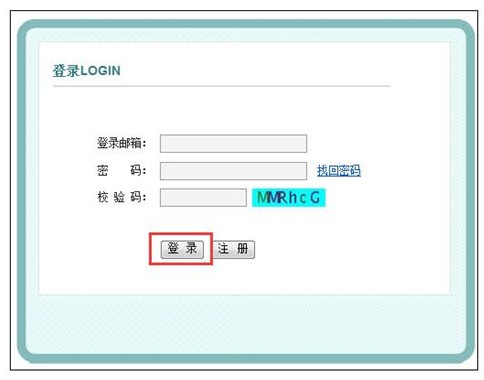 登录LOGIN

登录邮箱:

密　　码:　找回密码

校 验 码:　MMRhcG

登 录　注 册